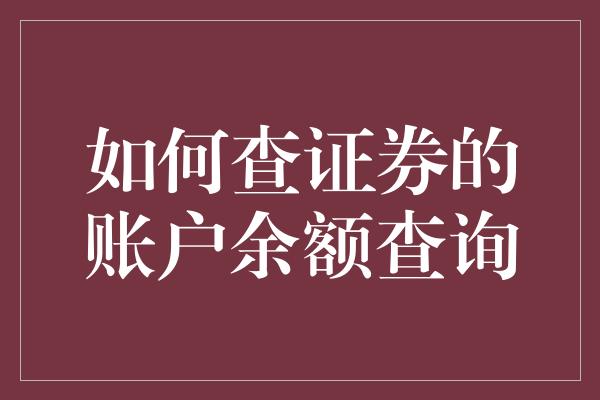 如何查证券的账户余额查询